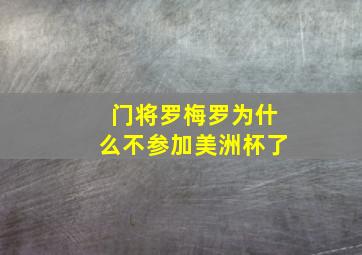 门将罗梅罗为什么不参加美洲杯了